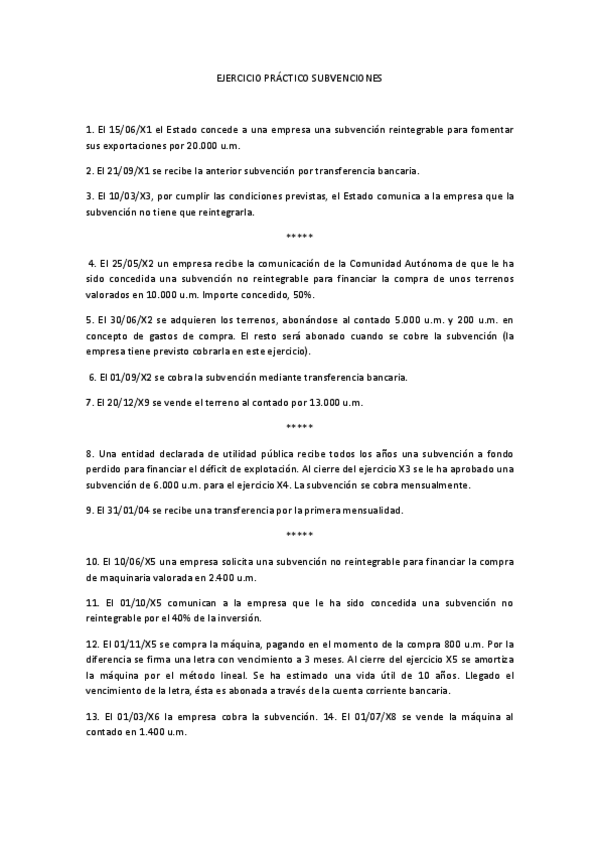 EJERCICIO PRÁCTICO SUBVENCIONES

1. El 15/06/X1 el Estado concede a una empresa una subvención reintegrable para fomentar sus exportaciones por 20.000 u.m.

2. El 21/09/X1 se recibe la anterior subvención por transferencia bancaria.

3. El 10/03/X3, por cumplir las condiciones previstas, el Estado comunica a la empresa que la subvención no tiene que reintegrarla.

*****

4. El 25/05/X2 un empresa recibe la comunicación de la Comunidad Autónoma de que le ha sido concedida una subvención no reintegrable para financiar la compra de unos terrenos valorados en 10.000 u.m. Importe concedido, 50%.

5. El 30/06/X2 se adquieren los terrenos, abonándose al contado 5.000 u.m. y 200 u.m. en concepto de gastos de compra. El resto será abonado cuando se cobre la subvención (la empresa tiene previsto cobrarla en este ejercicio).

6. El 01/09/X2 se cobra la subvención mediante transferencia bancaria.

7. El 20/12/X9 se vende el terreno al contado por 13.000 u.m.

*****

8. Una entidad declarada de utilidad pública recibe todos los años una subvención a fondo perdido para financiar el déficit de explotación. Al cierre del ejercicio X3 se le ha aprobado una subvención de 6.000 u.m. para el ejercicio X4. La subvención se cobra mensualmente.

9. El 31/01/04 se recibe una transferencia por la primera mensualidad.

*****

10. El 10/06/X5 una empresa solicita una subvención no reintegrable para financiar la compra de maquinaria valorada en 2.400 u.m.

11. El 01/10/X5 comunican a la empresa que le ha sido concedida una subvención no reintegrable por el 40% de la inversión.

12. El 01/11/X5 se compra la máquina, pagando en el momento de la compra 800 u.m. Por la diferencia se firma una letra con vencimiento a 3 meses. Al cierre del ejercicio X5 se amortiza la máquina por el método lineal. Se ha estimado una vida útil de 10 años. Llegado el vencimiento de la letra, ésta es abonada a través de la cuenta corriente bancaria.

13. El 01/03/X6 la empresa cobra la subvención. 14. El 01/07/X8 se vende la máquina al contado en 1.400 u.m.